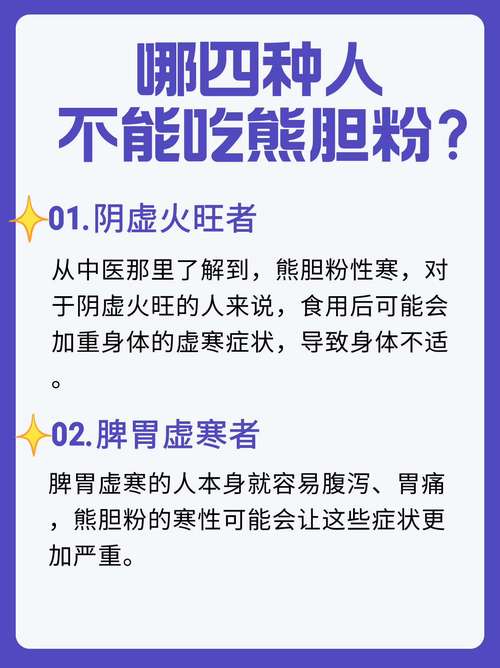 哪四种人
不能吃熊胆粉？

01.阴虚火旺者

从中医那里了解到，熊胆粉性寒，对于阴虚火旺的人来说，食用后可能会加重身体的虚寒症状，导致身体不适。

02.脾胃虚寒者

脾胃虚寒的人本身就容易腹泻、胃痛，熊胆粉的寒性可能会让这些症状更加严重。